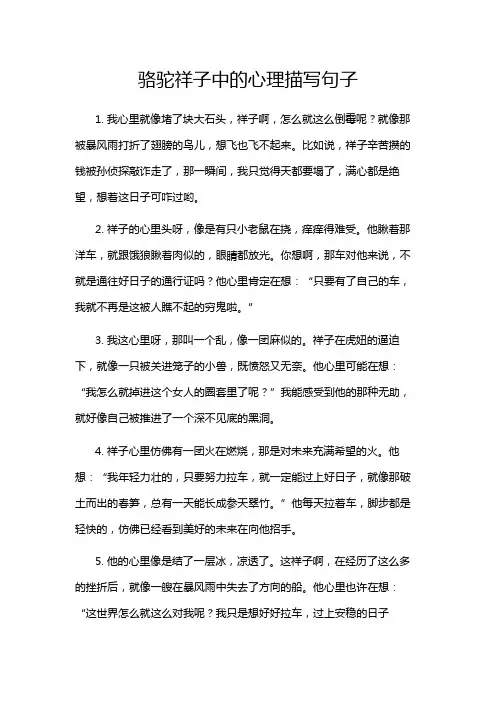 骆驼祥子中的心理描写句子

1. 我心里就像堵了块大石头，祥子啊，怎么就这么倒霉呢？就像那被暴风雨打折了翅膀的鸟儿，想飞也飞不起来。比如说，祥子辛苦攒的钱被孙侦探敲诈走了，那一瞬间，我只觉得天都要塌了，满心都是绝望，想着这日子可咋过哟。

2. 祥子的心里头呀，像是有只小老鼠在挠，痒痒得难受。他瞅着那洋车，就跟饿狼瞅着肉似的，眼睛都放光。你想啊，那车对他来说，不就是通往好日子的通行证吗？他心里肯定在想：“只要有了自己的车，我就不再是这被人瞧不起的穷鬼啦。”

3. 我这心里呀，那叫一个乱，像一团麻似的。祥子在虎妞的逼迫下，就像一只被关进笼子的小兽，既愤怒又无奈。他心里可能在想：“我怎么就掉进这个女人的圈套里了呢？”我能感受到他的那种无助，就好像自己被推进了一个深不见底的黑洞。

4. 祥子心里仿佛有一团火在燃烧，那是对未来充满希望的火。他想：“我年轻力壮的，只要努力拉车，就一定能过上好日子，就像那破土而出的春笋，总有一天能长成参天翠竹。”他每天拉着车，脚步都是轻快的，仿佛已经看到美好的未来在向他招手。

5. 他的心里像是结了一层冰，凉透了。这祥子啊，在经历了这么多的挫折后，就像一艘在暴风雨中失去了方向的船。他心里也许在想：“这世界怎么就这么对我呢？我只是想好好拉车，过上安稳的日子